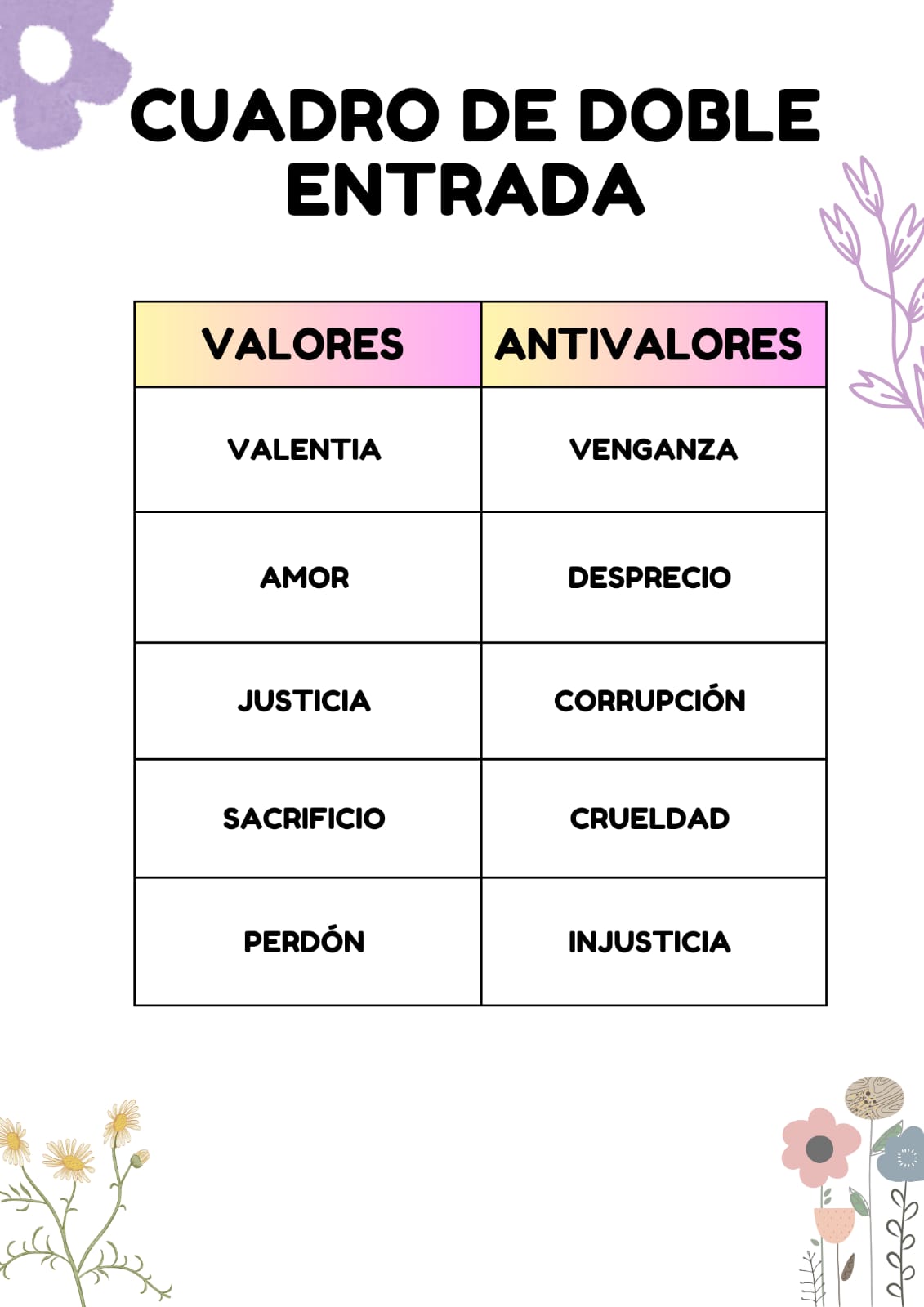 CUADRO DE DOBLE ENTRADA

| VALORES | ANTIVALORES |
|---|---|
| VALENTIA | VENGANZA |
| AMOR | DESPRECIO |
| JUSTICIA | CORRUPCIÓN |
| SACRIFICIO | CRUELDAD |
| PERDÓN | INJUSTICIA |